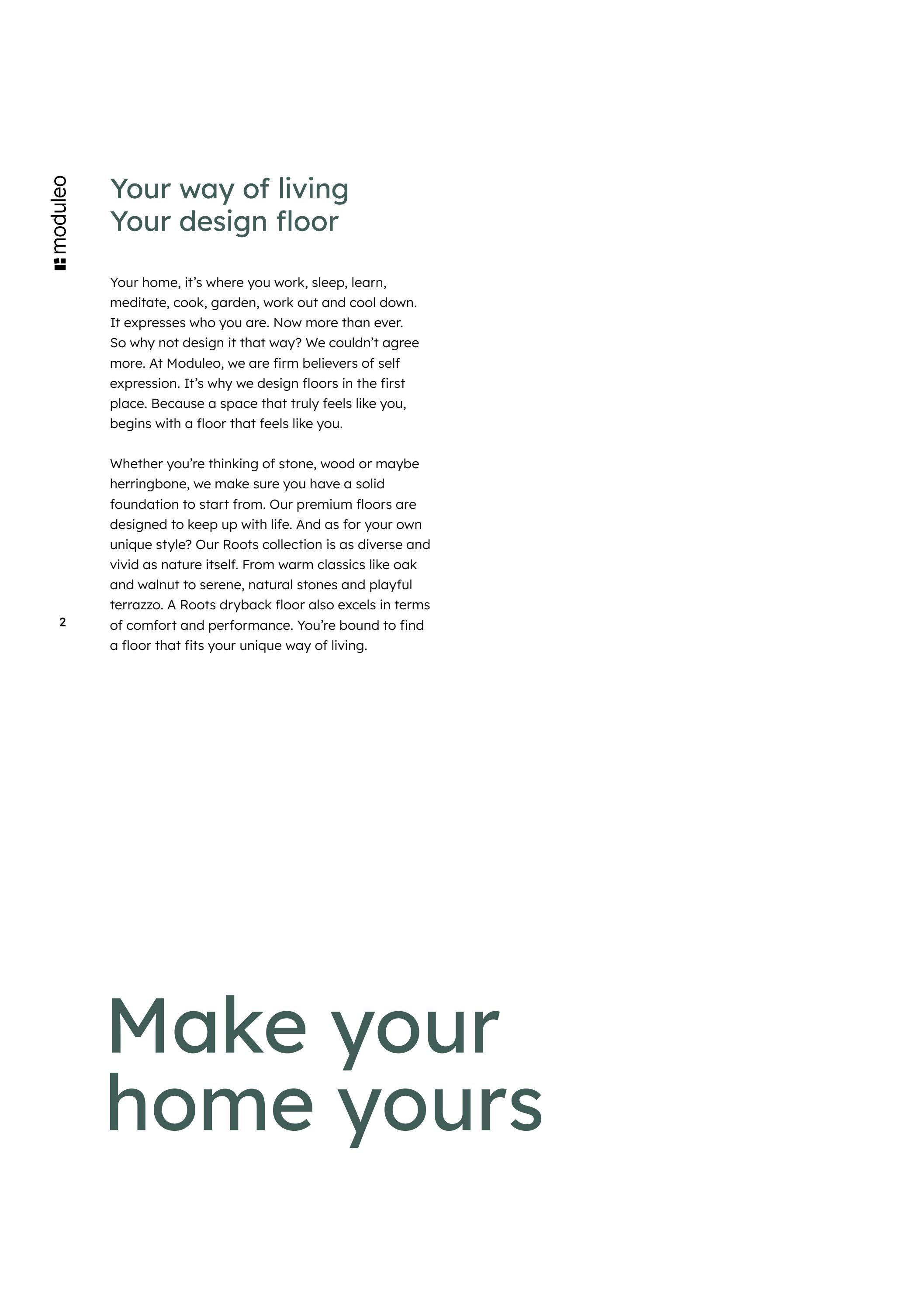 moduleo

Your way of living
Your design floor

Your home, it’s where you work, sleep, learn, meditate, cook, garden, work out and cool down. It expresses who you are. Now more than ever. So why not design it that way? We couldn’t agree more. At Moduleo, we are firm believers of self expression. It’s why we design floors in the first place. Because a space that truly feels like you, begins with a floor that feels like you.

Whether you’re thinking of stone, wood or maybe herringbone, we make sure you have a solid foundation to start from. Our premium floors are designed to keep up with life. And as for your own unique style? Our Roots collection is as diverse and vivid as nature itself. From warm classics like oak and walnut to serene, natural stones and playful terrazzo. A Roots dryback floor also excels in terms of comfort and performance. You’re bound to find a floor that fits your unique way of living.

2

Make your
home yours